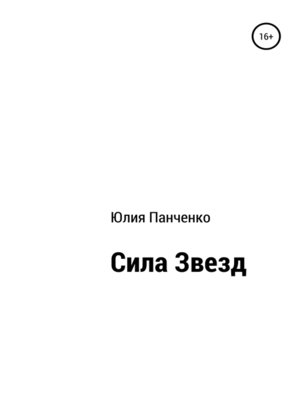 16+

Юлия Панченко

Сила Звезд